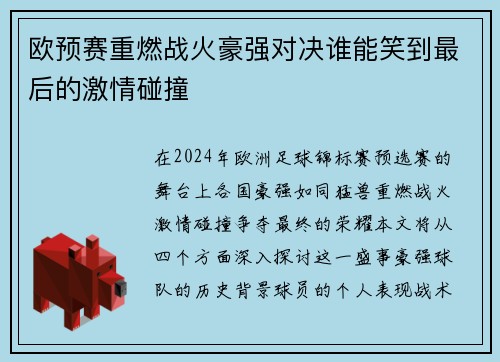 欧预赛重燃战火豪强对决谁能笑到最后的激情碰撞

在2024年欧洲足球锦标赛预选赛的舞台上各国豪强如同猛兽重燃战火激情碰撞争夺最终的荣耀本文将从四个方面深入探讨这一盛事豪强球队的历史背景球员的个人表现战术